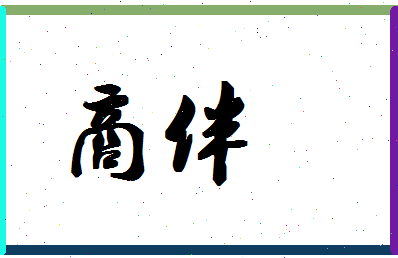 乔伴